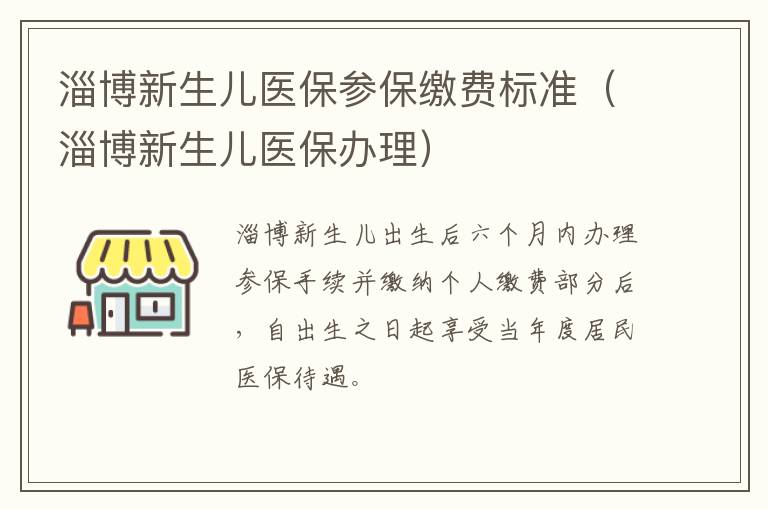 淄博新生儿医保参保缴费标准（淄博新生儿医保办理）

淄博新生儿出生后六个月内办理参保手续并缴纳个人缴费部分后，自出生之日起享受当年度居民医保待遇。